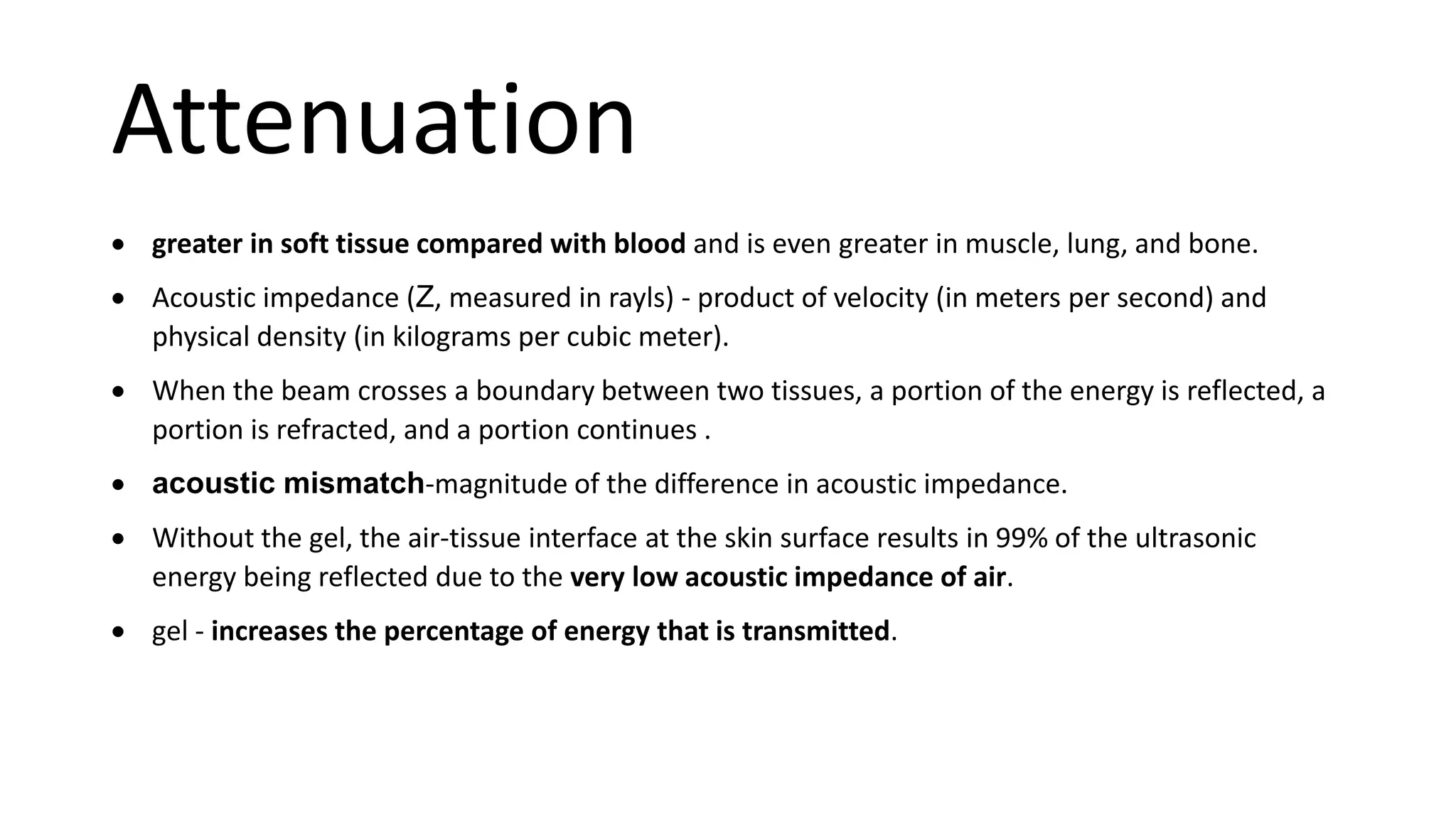 Attenuation

• greater in soft tissue compared with blood and is even greater in muscle, lung, and bone.

• Acoustic impedance (Z, measured in rayls) - product of velocity (in meters per second) and physical density (in kilograms per cubic meter).

• When the beam crosses a boundary between two tissues, a portion of the energy is reflected, a portion is refracted, and a portion continues .

• acoustic mismatch-magnitude of the difference in acoustic impedance.

• Without the gel, the air-tissue interface at the skin surface results in 99% of the ultrasonic energy being reflected due to the very low acoustic impedance of air.

• gel - increases the percentage of energy that is transmitted.